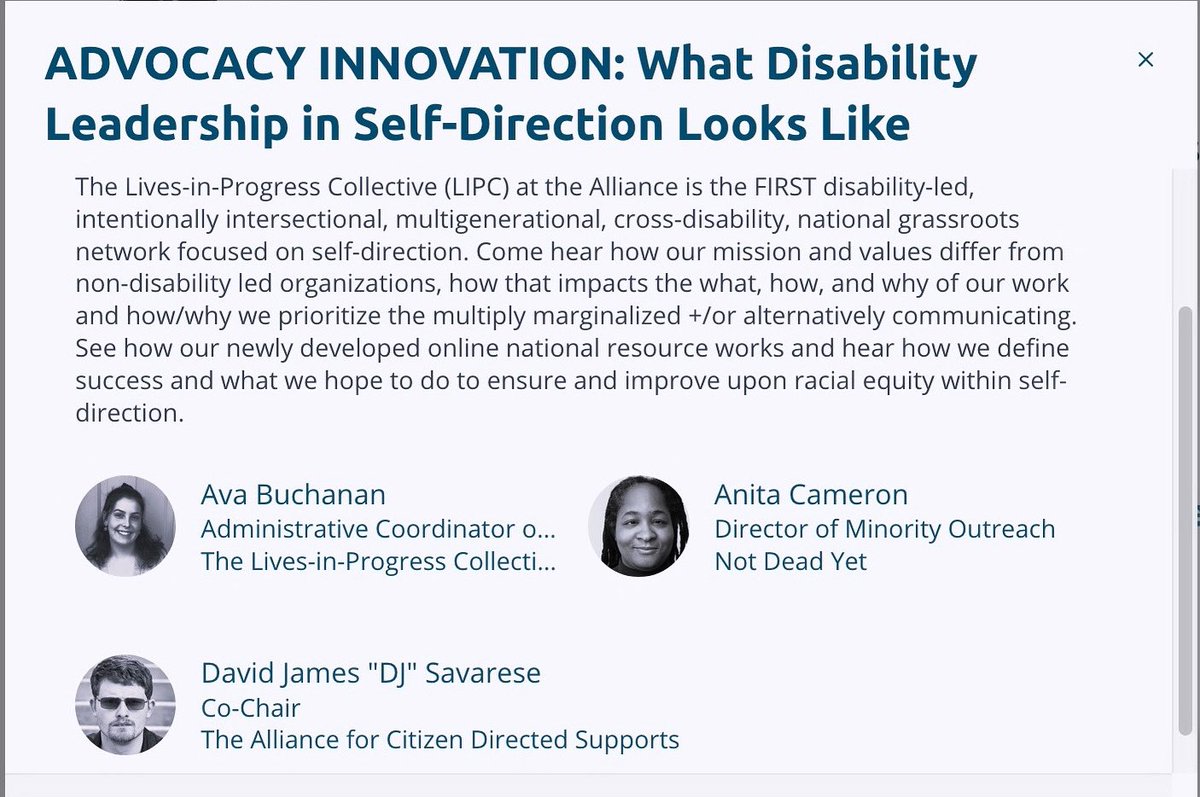 ADVOCACY INNOVATION: What Disability Leadership in Self-Direction Looks Like

×

The Lives-in-Progress Collective (LIPC) at the Alliance is the FIRST disability-led, intentionally intersectional, multigenerational, cross-disability, national grassroots network focused on self-direction. Come hear how our mission and values differ from non-disability led organizations, how that impacts the what, how, and why of our work and how/why we prioritize the multiply marginalized +/or alternatively communicating. See how our newly developed online national resource works and hear how we define success and what we hope to do to ensure and improve upon racial equity within self-direction.

Ava Buchanan
Administrative Coordinator o...
The Lives-in-Progress Collecti...

Anita Cameron
Director of Minority Outreach
Not Dead Yet

David James "DJ" Savarese
Co-Chair
The Alliance for Citizen Directed Supports